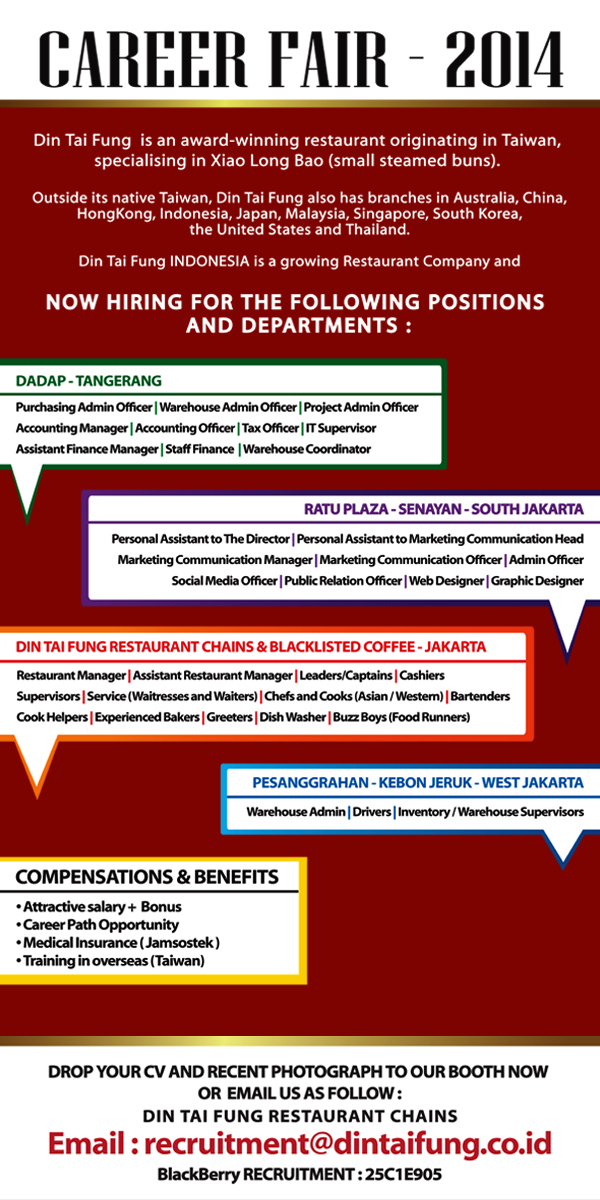 CAREER FAIR - 2014

Din Tai Fung is an award-winning restaurant originating in Taiwan, specialising in Xiao Long Bao (small steamed buns).

Outside its native Taiwan, Din Tai Fung also has branches in Australia, China, HongKong, Indonesia, Japan, Malaysia, Singapore, South Korea, the United States and Thailand.

Din Tai Fung INDONESIA is a growing Restaurant Company and

NOW HIRING FOR THE FOLLOWING POSITIONS AND DEPARTMENTS :

DADAP - TANGERANG

Purchasing Admin Officer | Warehouse Admin Officer | Project Admin Officer
Accounting Manager | Accounting Officer | Tax Officer | IT Supervisor
Assistant Finance Manager | Staff Finance | Warehouse Coordinator

RATU PLAZA - SENAYAN - SOUTH JAKARTA

Personal Assistant to The Director | Personal Assistant to Marketing Communication Head
Marketing Communication Manager | Marketing Communication Officer | Admin Officer
Social Media Officer | Public Relation Officer | Web Designer | Graphic Designer

DIN TAI FUNG RESTAURANT CHAINS & BLACKLISTED COFFEE - JAKARTA

Restaurant Manager | Assistant Restaurant Manager | Leaders/Captains | Cashiers
Supervisors | Service (Waitresses and Waiters) | Chefs and Cooks (Asian / Western) | Bartenders
Cook Helpers | Experienced Bakers | Greeters | Dish Washer | Buzz Boys (Food Runners)

PESANGGRAHAN - KEBON JERUK - WEST JAKARTA

Warehouse Admin | Drivers | Inventory / Warehouse Supervisors

COMPENSATIONS & BENEFITS

• Attractive salary + Bonus
• Career Path Opportunity
• Medical Insurance ( Jamsostek )
• Training in overseas (Taiwan)

DROP YOUR CV AND RECENT PHOTOGRAPH TO OUR BOOTH NOW OR EMAIL US AS FOLLOW :
DIN TAI FUNG RESTAURANT CHAINS
Email : recruitment@dintaifung.co.id
BlackBerry RECRUITMENT : 25C1E905